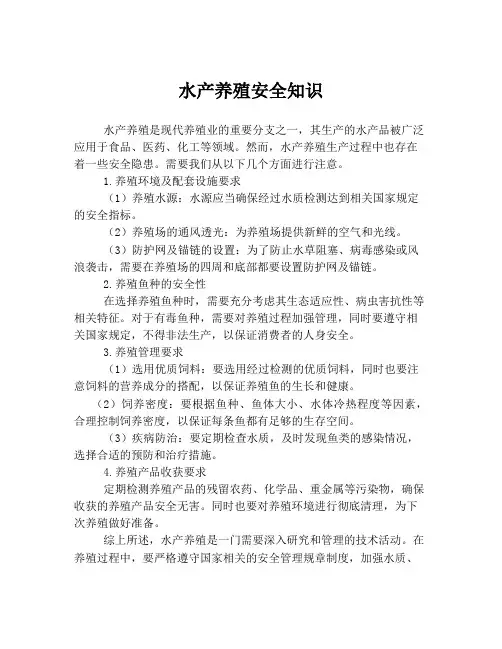 水产养殖安全知识

水产养殖是现代养殖业的重要分支之一，其生产的水产品被广泛应用于食品、医药、化工等领域。然而，水产养殖生产过程中也存在着一些安全隐患。需要我们从以下几个方面进行注意。

1.养殖环境及配套设施要求

（1）养殖水源：水源应当确保经过水质检测达到相关国家规定的安全指标。

（2）养殖场的通风透光：为养殖场提供新鲜的空气和光线。

（3）防护网及锚链的设置：为了防止水草阻塞、病毒感染或风浪袭击，需要在养殖场的四周和底部都要设置防护网及锚链。

2.养殖鱼种的安全性

在选择养殖鱼种时，需要充分考虑其生态适应性、病虫害抗性等相关特征。对于有毒鱼种，需要对养殖过程加强管理，同时要遵守相关国家规定，不得非法生产，以保证消费者的人身安全。

3.养殖管理要求

（1）选用优质饲料：要选用经过检测的优质饲料，同时也要注意饲料的营养成分的搭配，以保证养殖鱼的生长和健康。

（2）饲养密度：要根据鱼种、鱼体大小、水体冷热程度等因素，合理控制饲养密度，以保证每条鱼都有足够的生存空间。

（3）疾病防治：要定期检查水质，及时发现鱼类的感染情况，选择合适的预防和治疗措施。

4.养殖产品收获要求

定期检测养殖产品的残留农药、化学品、重金属等污染物，确保收获的养殖产品安全无害。同时也要对养殖环境进行彻底清理，为下次养殖做好准备。

综上所述，水产养殖是一门需要深入研究和管理的技术活动。在养殖过程中，要严格遵守国家相关的安全管理规章制度，加强水质、